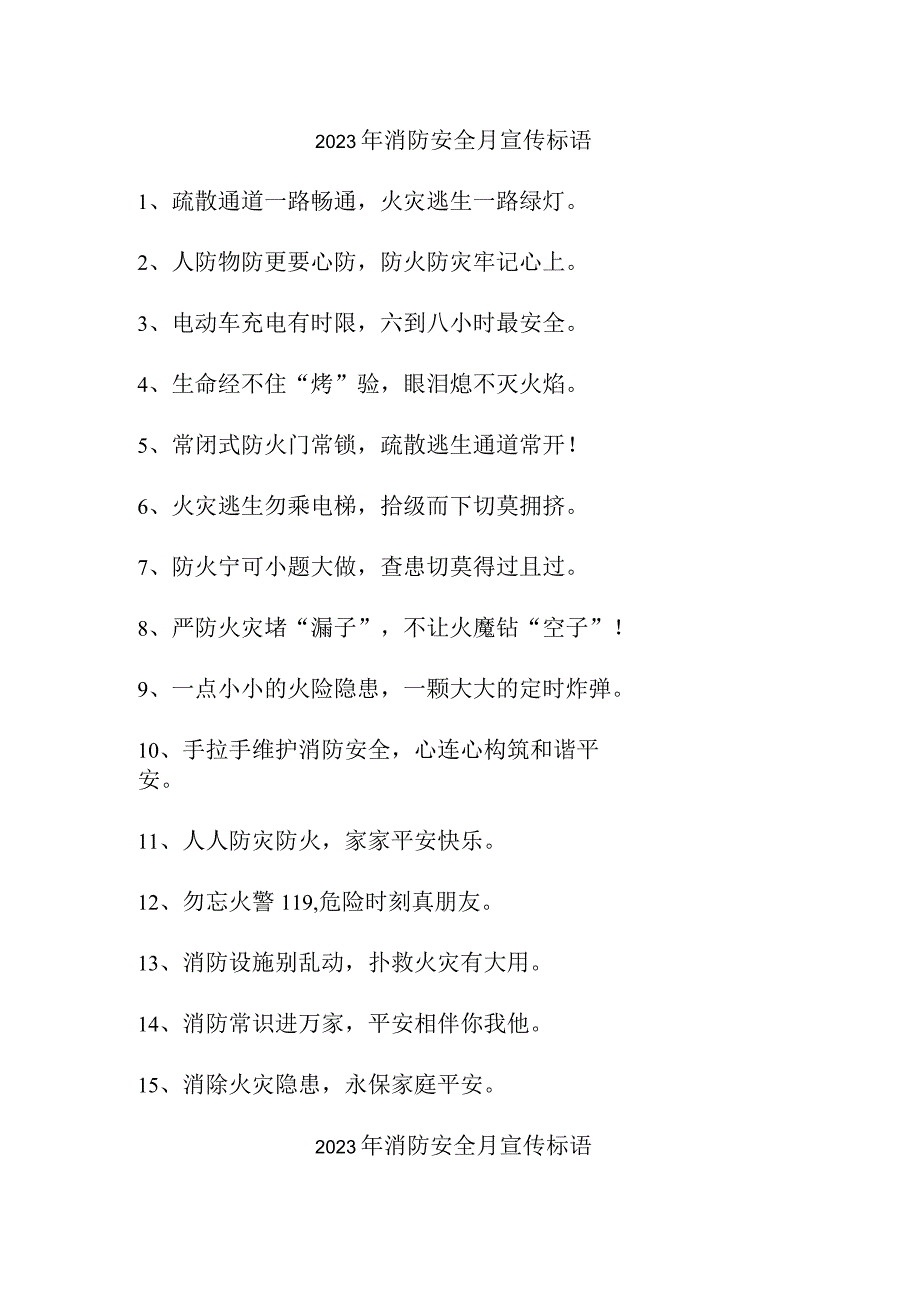 2023年消防安全月宣传标语

1、疏散通道一路畅通，火灾逃生一路绿灯。

2、人防物防更要心防，防火防灾牢记心上。

3、电动车充电有时限，六到八小时最安全。

4、生命经不住“烤”验，眼泪熄不灭火焰。

5、常闭式防火门常锁，疏散逃生通道常开！

6、火灾逃生勿乘电梯，拾级而下切莫拥挤。

7、防火宁可小题大做，查患切莫得过且过。

8、严防火灾堵“漏子”，不让火魔钻“空子”！

9、一点小小的火险隐患，一颗大大的定时炸弹。

10、手拉手维护消防安全，心连心构筑和谐平安。

11、人人防灾防火，家家平安快乐。

12、勿忘火警119,危险时刻真朋友。

13、消防设施别乱动，扑救火灾有大用。

14、消防常识进万家，平安相伴你我他。

15、消除火灾隐患，永保家庭平安。

2023年消防安全月宣传标语